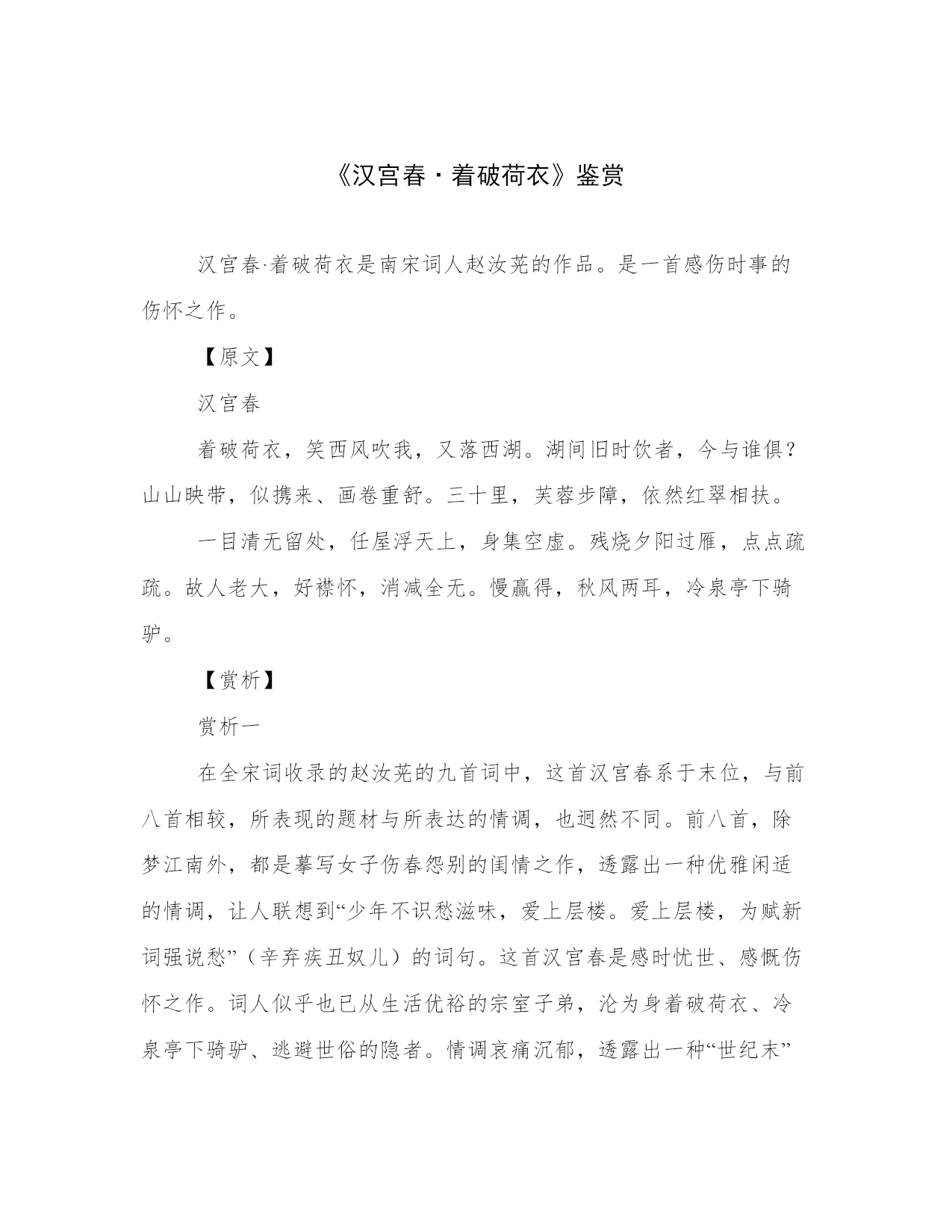 《汉宫春·着破荷衣》鉴赏

汉宫春·着破荷衣是南宋词人赵汝茪的作品。是一首感伤时事的伤怀之作。

【原文】

汉宫春

着破荷衣，笑西风吹我，又落西湖。湖间旧时饮者，今与谁俱？山山映带，似携来、画卷重舒。三十里，芙蓉步障，依然红翠相扶。

一目清无留处，任屋浮天上，身集空虚。残烧夕阳过雁，点点疏疏。故人老大，好襟怀，消减全无。慢赢得，秋风两耳，冷泉亭下骑驴。

【赏析】

赏析一

在全宋词收录的赵汝茪的九首词中，这首汉宫春系于末位，与前八首相较，所表现的题材与所表达的情调，也迥然不同。前八首，除梦江南外，都是摹写女子伤春怨别的闺情之作，透露出一种优雅闲适的情调，让人联想到“少年不识愁滋味，爱上层楼。爱上层楼，为赋新词强说愁”（辛弃疾丑奴儿）的词句。这首汉宫春是感时忧世、感慨伤怀之作。词人似乎也已从生活优裕的宗室子弟，沦为身着破荷衣、冷泉亭下骑驴、逃避世俗的隐者。情调哀痛沉郁，透露出一种“世纪末”